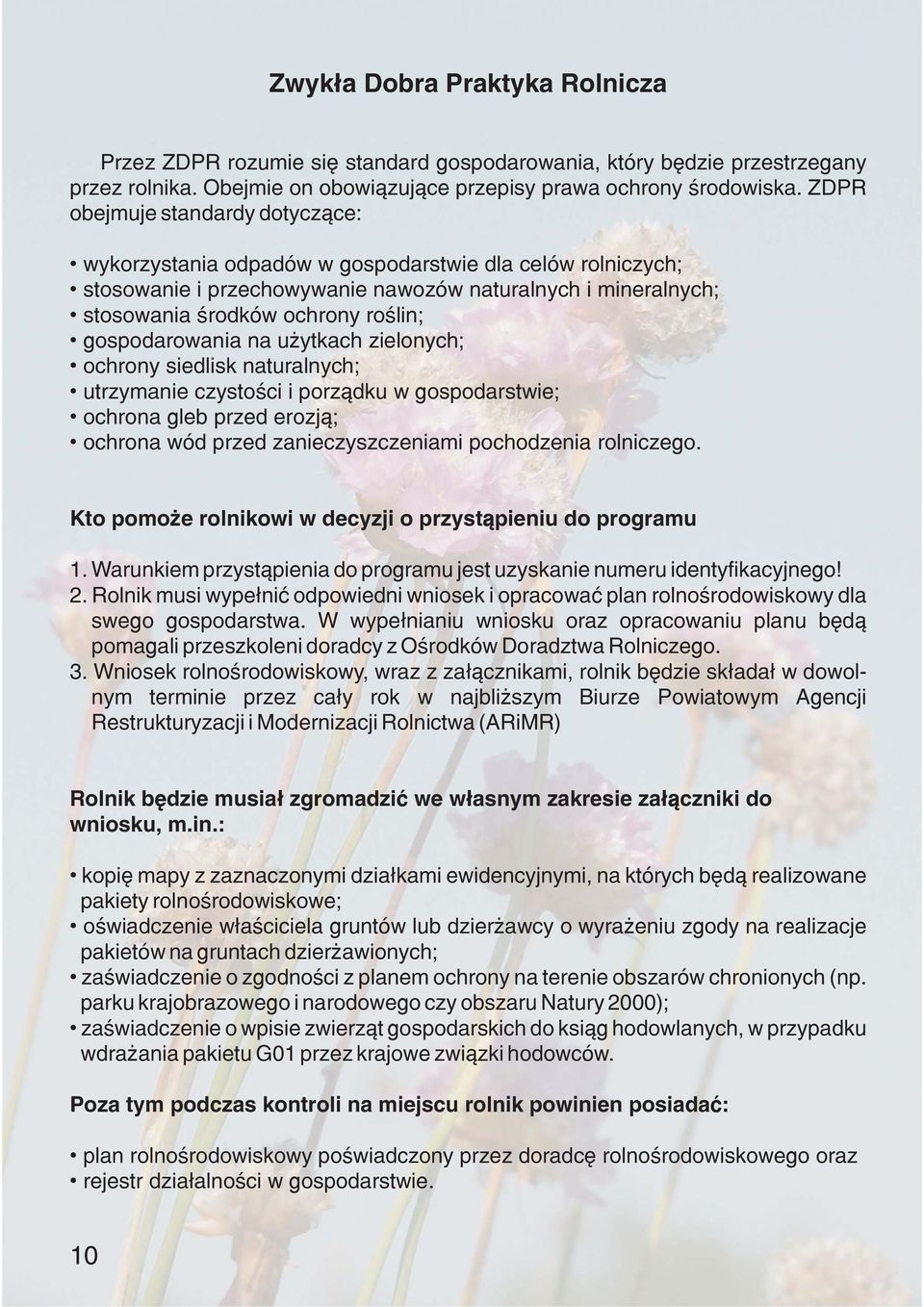 Zwykła Dobra Praktyka Rolnicza

Przez ZDPR rozumie się standard gospodarowania, który będzie przestrzegany przez rolnika. Obejmie on obowiązujące przepisy prawa ochrony środowiska. ZDPR obejmuje standardy dotyczące:

• wykorzystania odpadów w gospodarstwie dla celów rolniczych;
• stosowanie i przechowywanie nawozów naturalnych i mineralnych;
• stosowania środków ochrony roślin;
• gospodarowania na użytkach zielonych;
• ochrony siedlisk naturalnych;
• utrzymanie czystości i porządku w gospodarstwie;
• ochrona gleb przed erozją;
• ochrona wód przed zanieczyszczeniami pochodzenia rolniczego.

Kto pomoże rolnikowi w decyzji o przystąpieniu do programu

1. Warunkiem przystąpienia do programu jest uzyskanie numeru identyfikacyjnego!
2. Rolnik musi wypełnić odpowiedni wniosek i opracować plan rolnośrodowiskowy dla swego gospodarstwa. W wypełnianiu wniosku oraz opracowaniu planu będą pomagali przeszkoleni doradcy z Ośrodków Doradztwa Rolniczego.
3. Wniosek rolnośrodowiskowy, wraz z załącznikami, rolnik będzie składał w dowolnym terminie przez cały rok w najbliższym Biurze Powiatowym Agencji Restrukturyzacji i Modernizacji Rolnictwa (ARiMR)

Rolnik będzie musiał zgromadzić we własnym zakresie załączniki do wniosku, m.in.:

• kopię mapy z zaznaczonymi działkami ewidencyjnymi, na których będą realizowane pakiety rolnośrodowiskowe;
• oświadczenie właściciela gruntów lub dzierżawcy o wyrażeniu zgody na realizacje pakietów na gruntach dzierżawionych;
• zaświadczenie o zgodności z planem ochrony na terenie obszarów chronionych (np. parku krajobrazowego i narodowego czy obszaru Natury 2000);
• zaświadczenie o wpisie zwierząt gospodarskich do ksiąg hodowlanych, w przypadku wdrażania pakietu G01 przez krajowe związki hodowców.

Poza tym podczas kontroli na miejscu rolnik powinien posiadać:

• plan rolnośrodowiskowy poświadczony przez doradcę rolnośrodowiskowego oraz
• rejestr działalności w gospodarstwie.

10